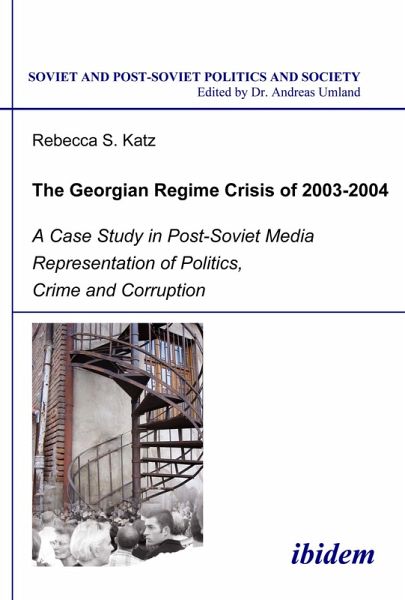 SOVIET AND POST-SOVIET POLITICS AND SOCIETY
Edited by Dr. Andreas Umland

Rebecca S. Katz

The Georgian Regime Crisis of 2003-2004

A Case Study in Post-Soviet Media Representation of Politics, Crime and Corruption

ibidem